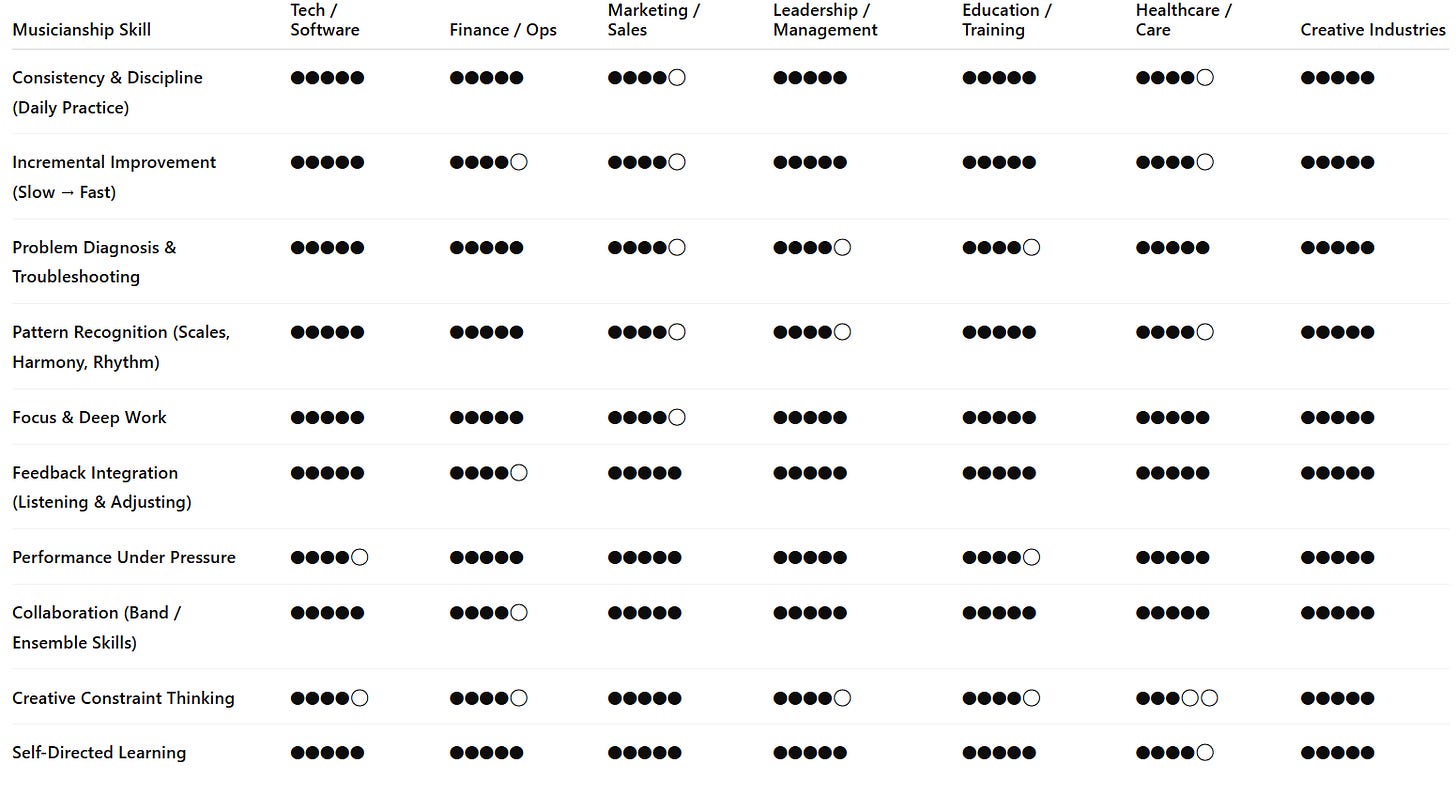 | Musicianship Skill | Tech / Software | Finance / Ops | Marketing / Sales | Leadership / Management | Education / Training | Healthcare / Care | Creative Industries |
|---|---|---|---|---|---|---|---|
| Consistency & Discipline (Daily Practice) | ●●●●● | ●●●●● | ●●●●○ | ●●●●● | ●●●●● | ●●●●○ | ●●●●● |
| Incremental Improvement (Slow → Fast) | ●●●●● | ●●●●○ | ●●●●○ | ●●●●● | ●●●●● | ●●●●○ | ●●●●● |
| Problem Diagnosis & Troubleshooting | ●●●●● | ●●●●● | ●●●●○ | ●●●●○ | ●●●●○ | ●●●●● | ●●●●● |
| Pattern Recognition (Scales, Harmony, Rhythm) | ●●●●● | ●●●●● | ●●●●○ | ●●●●○ | ●●●●● | ●●●●○ | ●●●●● |
| Focus & Deep Work | ●●●●● | ●●●●● | ●●●●○ | ●●●●● | ●●●●● | ●●●●● | ●●●●● |
| Feedback Integration (Listening & Adjusting) | ●●●●● | ●●●●○ | ●●●●● | ●●●●● | ●●●●● | ●●●●● | ●●●●● |
| Performance Under Pressure | ●●●●○ | ●●●●● | ●●●●● | ●●●●● | ●●●●○ | ●●●●● | ●●●●● |
| Collaboration (Band / Ensemble Skills) | ●●●●● | ●●●●○ | ●●●●● | ●●●●● | ●●●●● | ●●●●● | ●●●●● |
| Creative Constraint Thinking | ●●●●○ | ●●●●○ | ●●●●● | ●●●●○ | ●●●●○ | ●●●○○ | ●●●●● |
| Self-Directed Learning | ●●●●● | ●●●●● | ●●●●● | ●●●●● | ●●●●● | ●●●●○ | ●●●●● |